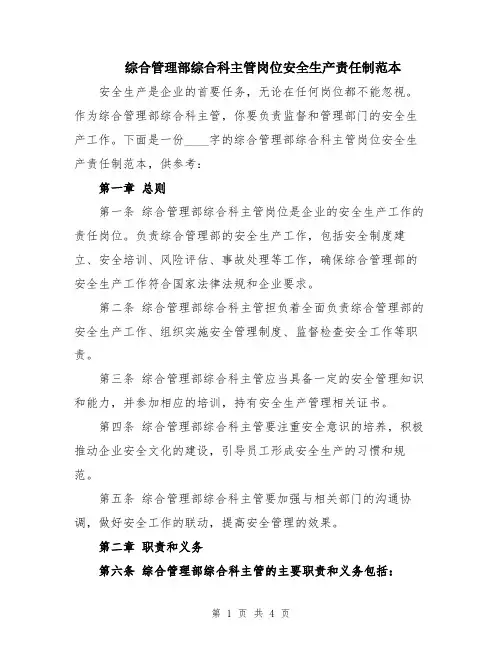 综合管理部综合科主管岗位安全生产责任制范本

安全生产是企业的首要任务，无论在任何岗位都不能忽视。作为综合管理部综合科主管，你要负责监督和管理部门的安全生产工作。下面是一份____字的综合管理部综合科主管岗位安全生产责任制范本，供参考：

第一章 总则

第一条 综合管理部综合科主管岗位是企业的安全生产工作的责任岗位。负责综合管理部的安全生产工作，包括安全制度建立、安全培训、风险评估、事故处理等工作，确保综合管理部的安全生产工作符合国家法律法规和企业要求。

第二条 综合管理部综合科主管担负着全面负责综合管理部的安全生产工作、组织实施安全管理制度、监督检查安全工作等职责。

第三条 综合管理部综合科主管应当具备一定的安全管理知识和能力，并参加相应的培训，持有安全生产管理相关证书。

第四条 综合管理部综合科主管要注重安全意识的培养，积极推动企业安全文化的建设，引导员工形成安全生产的习惯和规范。

第五条 综合管理部综合科主管要加强与相关部门的沟通协调，做好安全工作的联动，提高安全管理的效果。

第二章 职责和义务

第六条 综合管理部综合科主管的主要职责和义务包括：

第 1 页 共 4 页